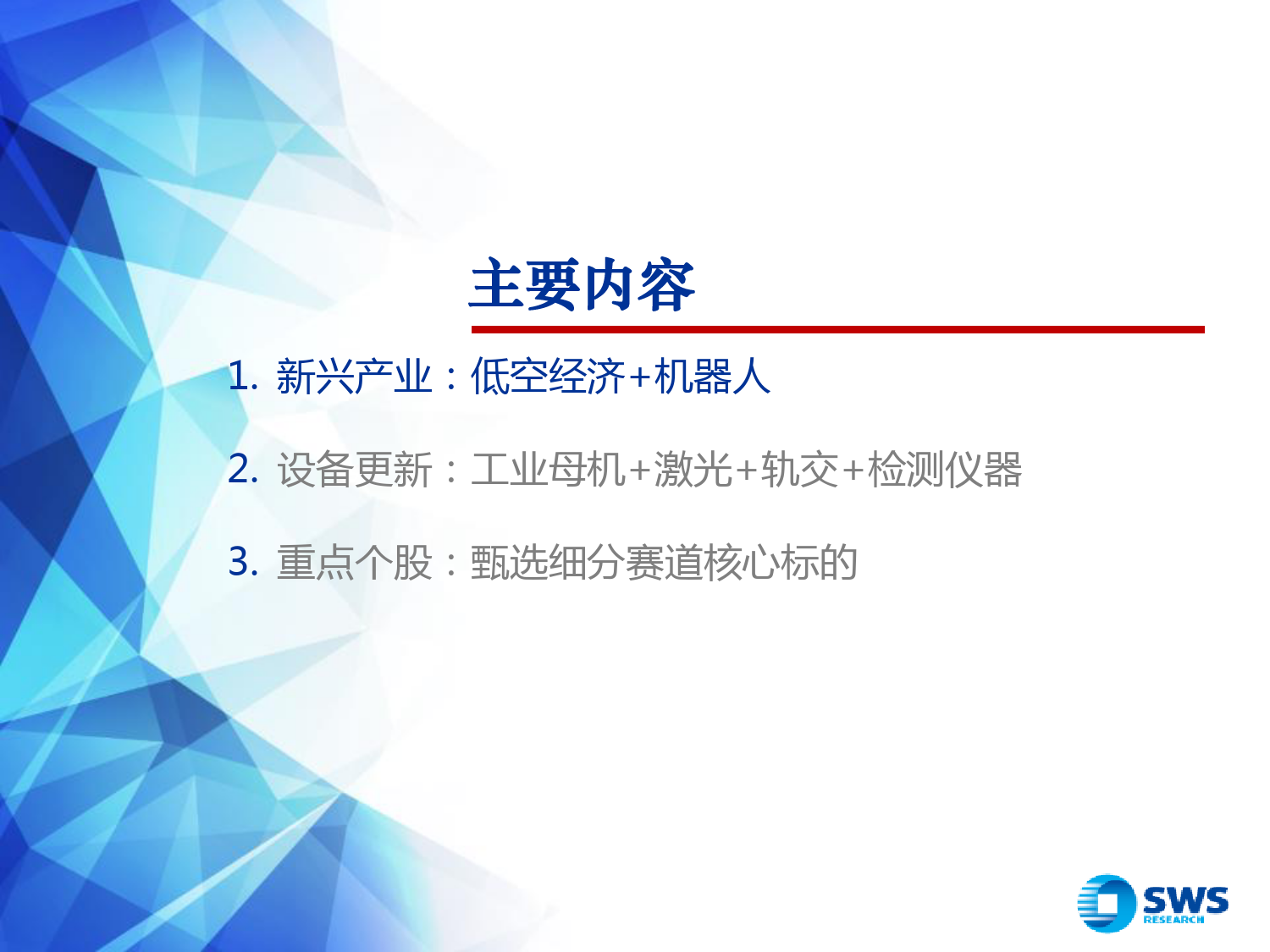 主要内容

1. 新兴产业：低空经济+机器人

2. 设备更新：工业母机+激光+轨交+检测仪器

3. 重点个股：甄选细分赛道核心标的

SWS
RESEARCH